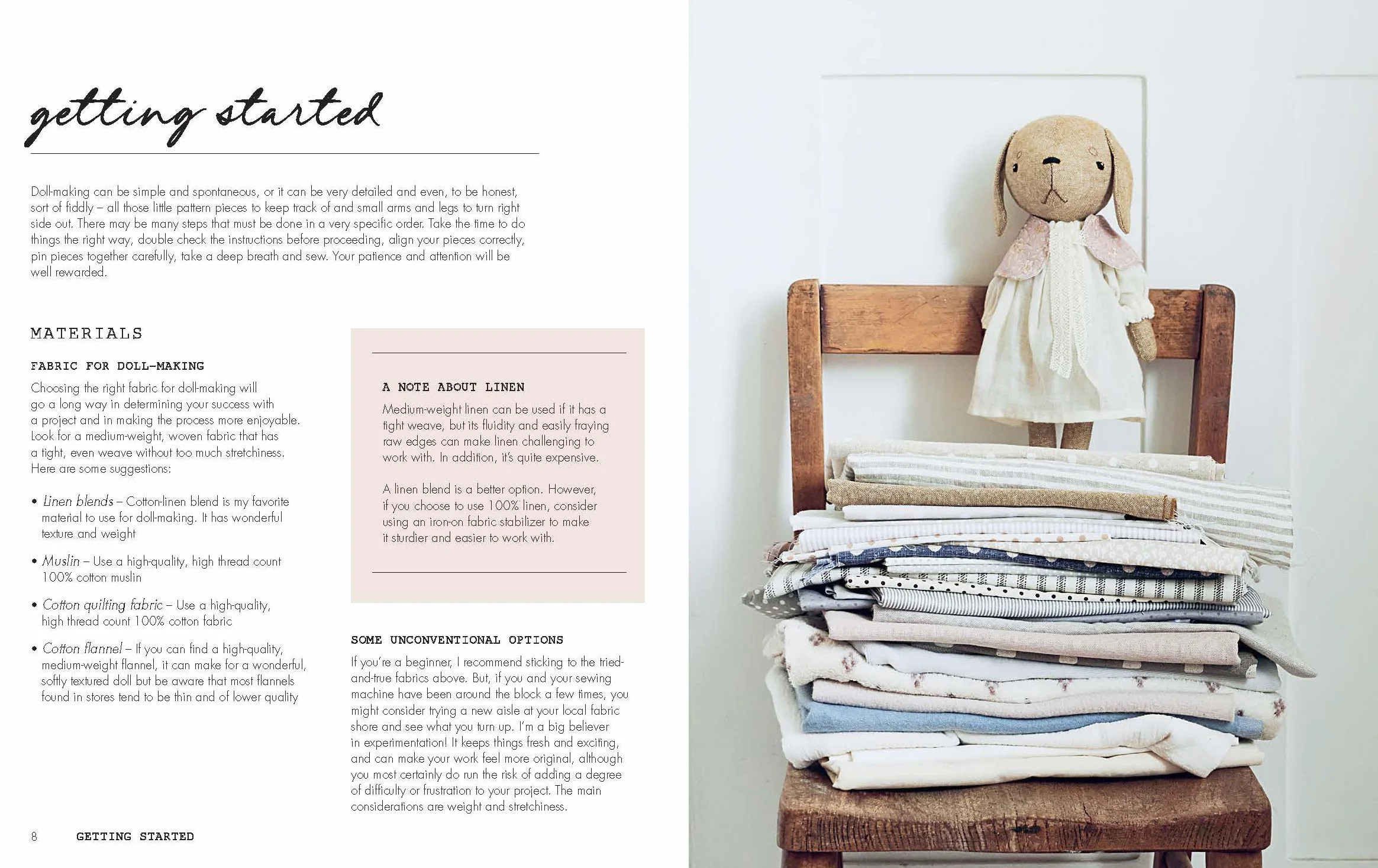 getting started

Doll-making can be simple and spontaneous, or it can be very detailed and even, to be honest, sort of fiddly – all those little pattern pieces to keep track of and small arms and legs to turn right side out. There may be many steps that must be done in a very specific order. Take the time to do things the right way, double check the instructions before proceeding, align your pieces correctly, pin pieces together carefully, take a deep breath and sew. Your patience and attention will be well rewarded.

MATERIALS

FABRIC FOR DOLL-MAKING

Choosing the right fabric for doll-making will go a long way in determining your success with a project and in making the process more enjoyable. Look for a medium-weight, woven fabric that has a tight, even weave without too much stretchiness. Here are some suggestions:

• Linen blends – Cotton-linen blend is my favorite material to use for doll-making. It has wonderful texture and weight

• Muslin – Use a high-quality, high thread count 100% cotton muslin

• Cotton quilting fabric – Use a high-quality, high thread count 100% cotton fabric

• Cotton flannel – If you can find a high-quality, medium-weight flannel, it can make for a wonderful, softly textured doll but be aware that most flannels found in stores tend to be thin and of lower quality

A NOTE ABOUT LINEN

Medium-weight linen can be used if it has a tight weave, but its fluidity and easily fraying raw edges can make linen challenging to work with. In addition, it's quite expensive.

A linen blend is a better option. However, if you choose to use 100% linen, consider using an iron-on fabric stabilizer to make it sturdier and easier to work with.

SOME UNCONVENTIONAL OPTIONS

If you're a beginner, I recommend sticking to the tried-and-true fabrics above. But, if you and your sewing machine have been around the block a few times, you might consider trying a new aisle at your local fabric shore and see what you turn up. I'm a big believer in experimentation! It keeps things fresh and exciting, and can make your work feel more original, although you most certainly do run the risk of adding a degree of difficulty or frustration to your project. The main considerations are weight and stretchiness.

8 GETTING STARTED